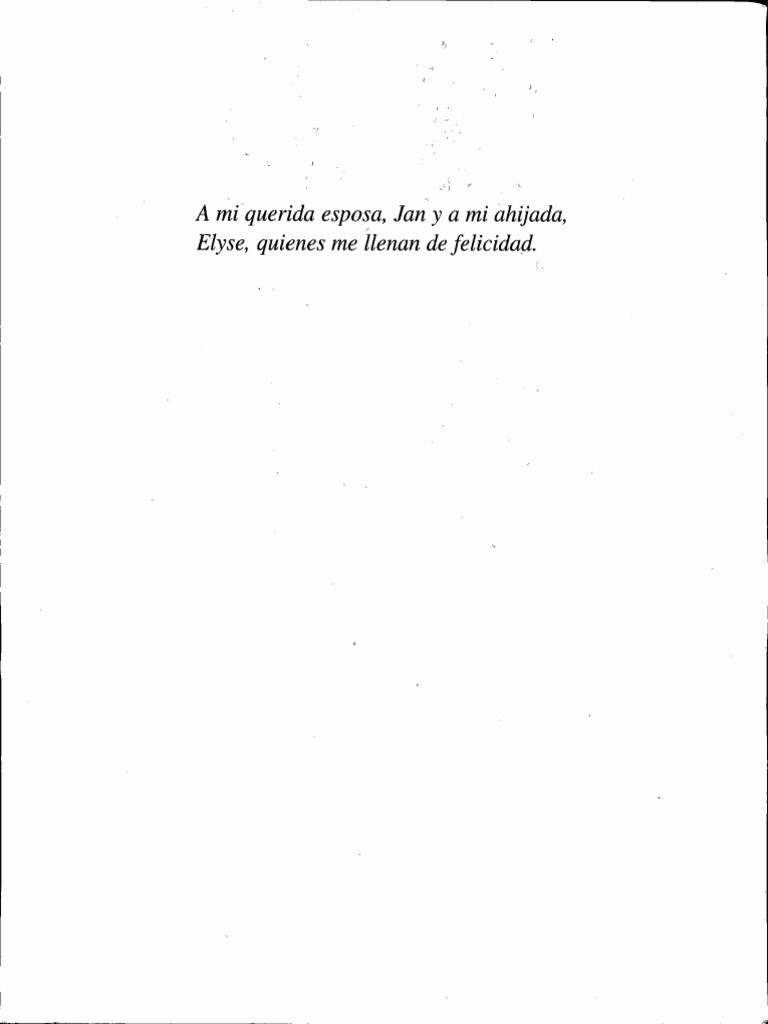 A mi querida esposa, Jan y a mi ahijada,
Elyse, quienes me llenan de felicidad.